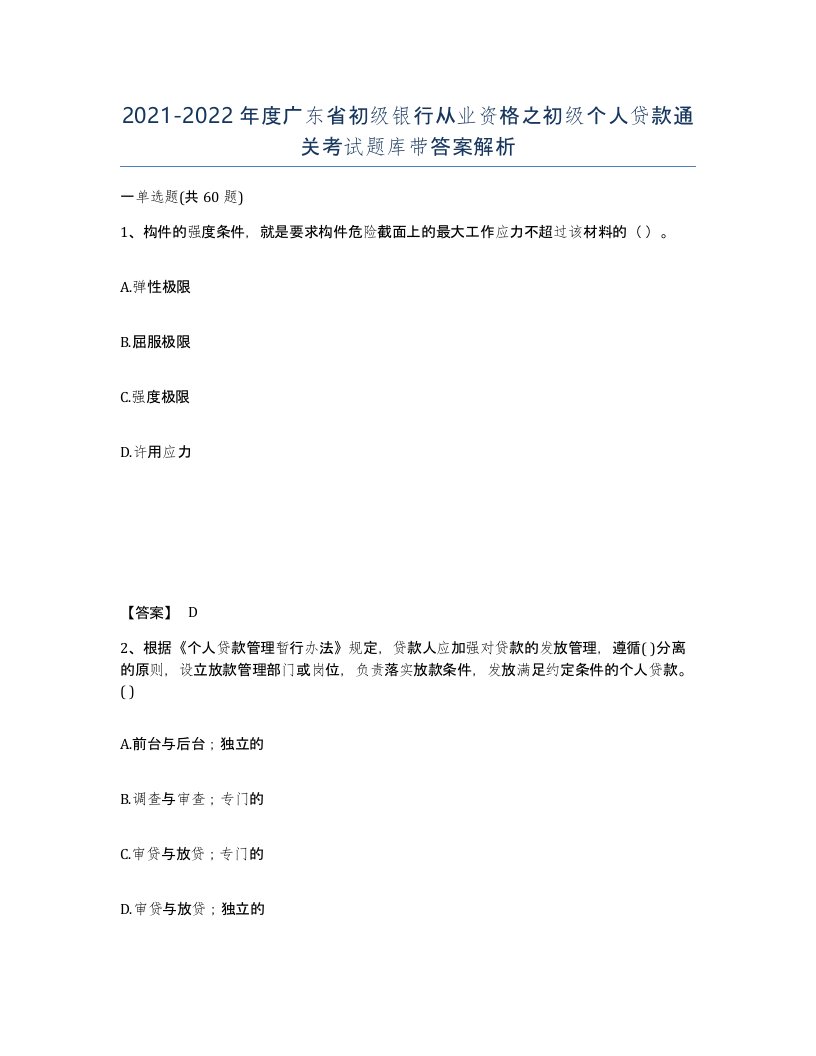 2021-2022年度广东省初级银行从业资格之初级个人贷款通关考试题库带答案解析

一单选题(共60题)

1、构件的强度条件，就是要求构件危险截面上的最大工作应力不超过该材料的（）。

A.弹性极限

B.屈服极限

C.强度极限

D.许用应力

【答案】 D

2、根据《个人贷款管理暂行办法》规定，贷款人应加强对贷款的发放管理，遵循( )分离的原则，设立放款管理部门或岗位，负责落实放款条件，发放满足约定条件的个人贷款。( )

A.前台与后台；独立的

B.调查与审查；专门的

C.审贷与放贷；专门的

D.审贷与放贷；独立的